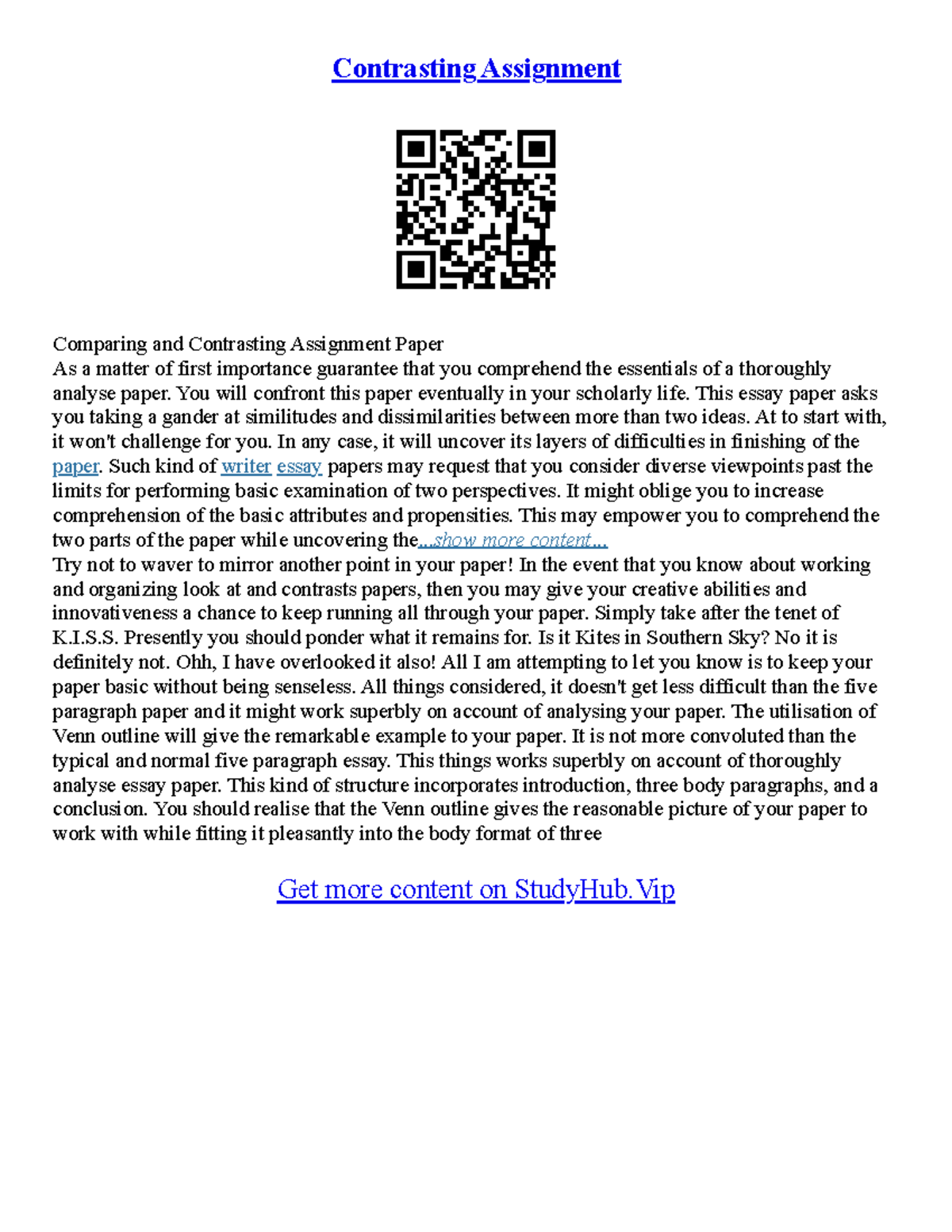 Contrasting Assignment

Comparing and Contrasting Assignment Paper
As a matter of first importance guarantee that you comprehend the essentials of a thoroughly analyse paper. You will confront this paper eventually in your scholarly life. This essay paper asks you taking a gander at similitudes and dissimilarities between more than two ideas. At to start with, it won't challenge for you. In any case, it will uncover its layers of difficulties in finishing of the paper. Such kind of writer essay papers may request that you consider diverse viewpoints past the limits for performing basic examination of two perspectives. It might oblige you to increase comprehension of the basic attributes and propensities. This may empower you to comprehend the two parts of the paper while uncovering the...show more content...
Try not to waver to mirror another point in your paper! In the event that you know about working and organizing look at and contrasts papers, then you may give your creative abilities and innovativeness a chance to keep running all through your paper. Simply take after the tenet of K.I.S.S. Presently you should ponder what it remains for. Is it Kites in Southern Sky? No it is definitely not. Ohh, I have overlooked it also! All I am attempting to let you know is to keep your paper basic without being senseless. All things considered, it doesn't get less difficult than the five paragraph paper and it might work superbly on account of analysing your paper. The utilisation of Venn outline will give the remarkable example to your paper. It is not more convoluted than the typical and normal five paragraph essay. This things works superbly on account of thoroughly analyse essay paper. This kind of structure incorporates introduction, three body paragraphs, and a conclusion. You should realise that the Venn outline gives the reasonable picture of your paper to work with while fitting it pleasantly into the body format of three

Get more content on StudyHub.Vip